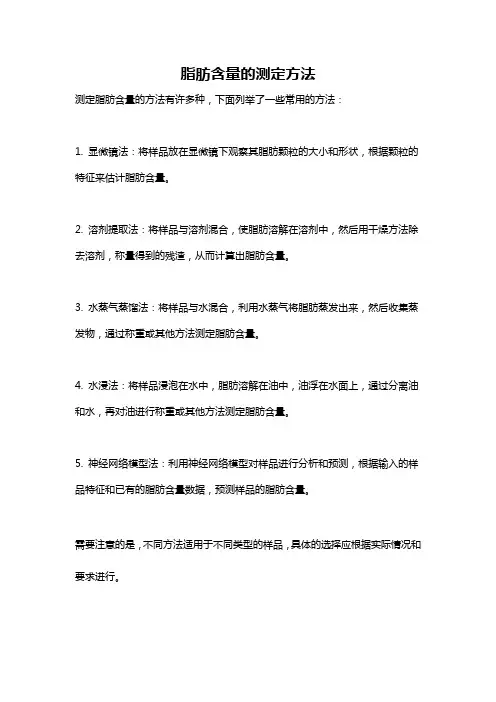 脂肪含量的测定方法

测定脂肪含量的方法有许多种，下面列举了一些常用的方法：

1. 显微镜法：将样品放在显微镜下观察其脂肪颗粒的大小和形状，根据颗粒的特征来估计脂肪含量。

2. 溶剂提取法：将样品与溶剂混合，使脂肪溶解在溶剂中，然后用干燥方法除去溶剂，称量得到的残渣，从而计算出脂肪含量。

3. 水蒸气蒸馏法：将样品与水混合，利用水蒸气将脂肪蒸发出来，然后收集蒸发物，通过称重或其他方法测定脂肪含量。

4. 水浸法：将样品浸泡在水中，脂肪溶解在油中，油浮在水面上，通过分离油和水，再对油进行称重或其他方法测定脂肪含量。

5. 神经网络模型法：利用神经网络模型对样品进行分析和预测，根据输入的样品特征和已有的脂肪含量数据，预测样品的脂肪含量。

需要注意的是，不同方法适用于不同类型的样品，具体的选择应根据实际情况和要求进行。